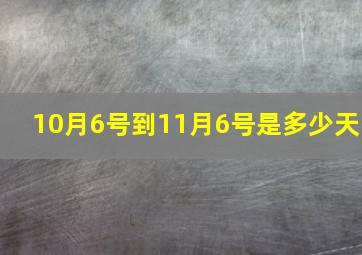 10月6号到11月6号是多少天